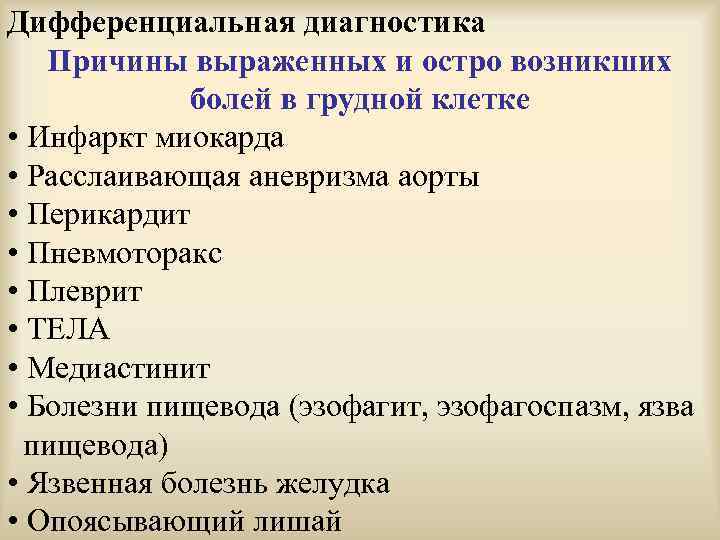 Дифференциальная диагностика

Причины выраженных и остро возникших болей в грудной клетке

• Инфаркт миокарда
• Расслаивающая аневризма аорты
• Перикардит
• Пневмоторакс
• Плеврит
• ТЕЛА
• Медиастинит
• Болезни пищевода (эзофагит, эзофагоспазм, язва пищевода)
• Язвенная болезнь желудка
• Опоясывающий лишай